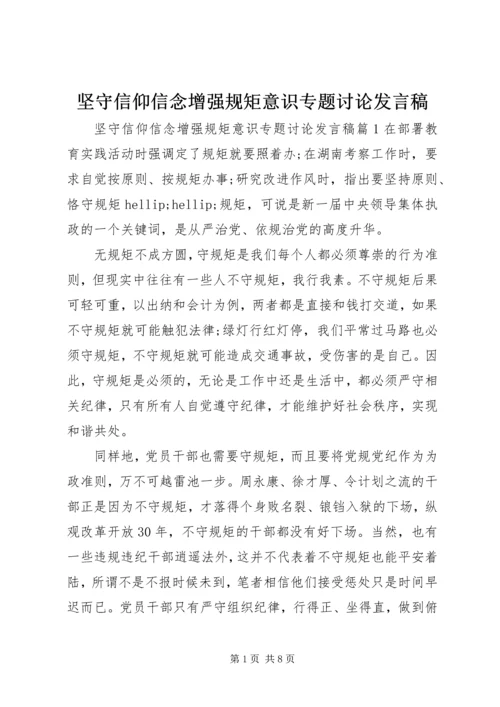 坚守信仰信念增强规矩意识专题讨论发言稿

坚守信仰信念增强规矩意识专题讨论发言稿篇1在部署教育实践活动时强调定了规矩就要照着办;在湖南考察工作时，要求自觉按原则、按规矩办事;研究改进作风时，指出要坚持原则、恪守规矩hellip;hellip;规矩，可说是新一届中央领导集体执政的一个关键词，是从严治党、依规治党的高度升华。

无规矩不成方圆，守规矩是我们每个人都必须尊崇的行为准则，但现实中往往有一些人不守规矩，我行我素。不守规矩后果可轻可重，以出纳和会计为例，两者都是直接和钱打交道，如果不守规矩就可能触犯法律;绿灯行红灯停，我们平常过马路也必须守规矩，不守规矩就可能造成交通事故，受伤害的是自己。因此，守规矩是必须的，无论是工作中还是生活中，都必须严守相关纪律，只有所有人自觉遵守纪律，才能维护好社会秩序，实现和谐共处。

同样地，党员干部也需要守规矩，而且要将党规党纪作为为政准则，万不可越雷池一步。周永康、徐才厚、令计划之流的干部正是因为不守规矩，才落得个身败名裂、锒铛入狱的下场，纵观改革开放30年，不守规矩的干部都没有好下场。当然，也有一些违规违纪干部逍遥法外，这并不代表着不守规矩也能平安着陆，所谓不是不报时候未到，笔者相信他们接受惩处只是时间早迟而已。党员干部只有严守组织纪律，行得正、坐得直，做到俯

第1页 共8页